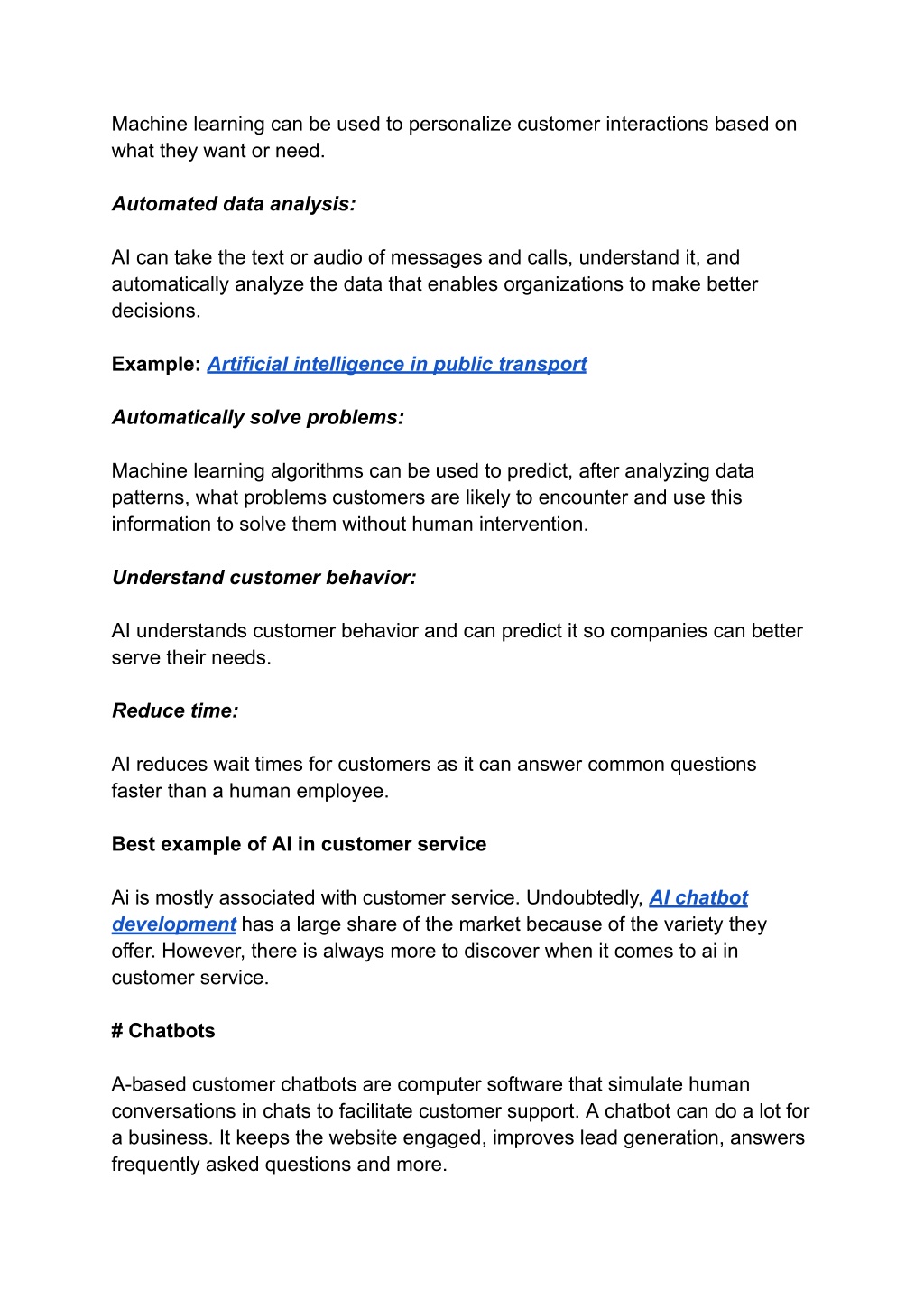 Machine learning can be used to personalize customer interactions based on what they want or need.

Automated data analysis:

AI can take the text or audio of messages and calls, understand it, and automatically analyze the data that enables organizations to make better decisions.

Example: Artificial intelligence in public transport

Automatically solve problems:

Machine learning algorithms can be used to predict, after analyzing data patterns, what problems customers are likely to encounter and use this information to solve them without human intervention.

Understand customer behavior:

AI understands customer behavior and can predict it so companies can better serve their needs.

Reduce time:

AI reduces wait times for customers as it can answer common questions faster than a human employee.

Best example of AI in customer service

Ai is mostly associated with customer service. Undoubtedly, AI chatbot development has a large share of the market because of the variety they offer. However, there is always more to discover when it comes to ai in customer service.

# Chatbots

A-based customer chatbots are computer software that simulate human conversations in chats to facilitate customer support. A chatbot can do a lot for a business. It keeps the website engaged, improves lead generation, answers frequently asked questions and more.